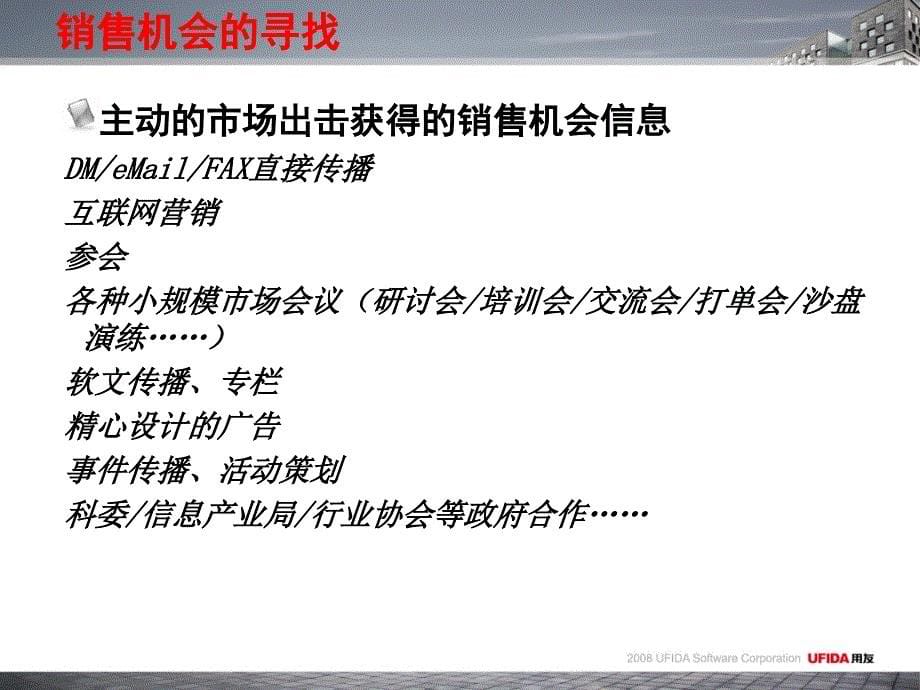 销售机会的寻找

主动的市场出击获得的销售机会信息

DM/eMail/FAX直接传播

互联网营销

参会

各种小规模市场会议（研讨会/培训会/交流会/打单会/沙盘演练……）

软文传播、专栏

精心设计的广告

事件传播、活动策划

科委/信息产业局/行业协会等政府合作……

2008 UFIDA Software Corporation UFIDA用友